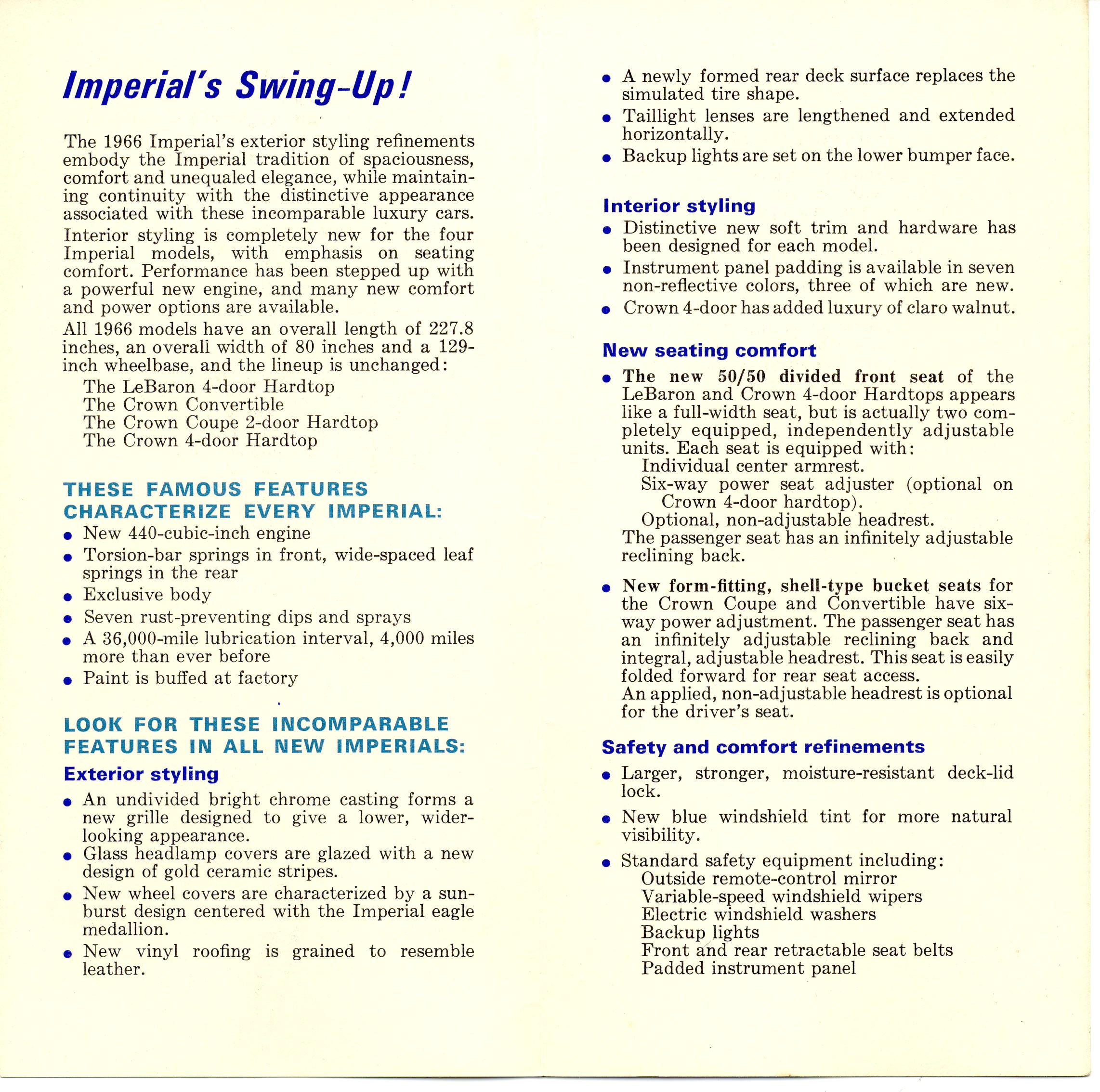 Imperial's Swing-Up!

The 1966 Imperial's exterior styling refinements embody the Imperial tradition of spaciousness, comfort and unequaled elegance, while maintaining continuity with the distinctive appearance associated with these incomparable luxury cars.

Interior styling is completely new for the four Imperial models, with emphasis on seating comfort. Performance has been stepped up with a powerful new engine, and many new comfort and power options are available.

All 1966 models have an overall length of 227.8 inches, an overall width of 80 inches and a 129-inch wheelbase, and the lineup is unchanged:
The LeBaron 4-door Hardtop
The Crown Convertible
The Crown Coupe 2-door Hardtop
The Crown 4-door Hardtop

THESE FAMOUS FEATURES CHARACTERIZE EVERY IMPERIAL:
• New 440-cubic-inch engine
• Torsion-bar springs in front, wide-spaced leaf springs in the rear
• Exclusive body
• Seven rust-preventing dips and sprays
• A 36,000-mile lubrication interval, 4,000 miles more than ever before
• Paint is buffed at factory

LOOK FOR THESE INCOMPARABLE FEATURES IN ALL NEW IMPERIALS:
Exterior styling
• An undivided bright chrome casting forms a new grille designed to give a lower, wider-looking appearance.
• Glass headlamp covers are glazed with a new design of gold ceramic stripes.
• New wheel covers are characterized by a sunburst design centered with the Imperial eagle medallion.
• New vinyl roofing is grained to resemble leather.
• A newly formed rear deck surface replaces the simulated tire shape.
• Taillight lenses are lengthened and extended horizontally.
• Backup lights are set on the lower bumper face.

Interior styling
• Distinctive new soft trim and hardware has been designed for each model.
• Instrument panel padding is available in seven non-reflective colors, three of which are new.
• Crown 4-door has added luxury of claro walnut.

New seating comfort
• The new 50/50 divided front seat of the LeBaron and Crown 4-door Hardtops appears like a full-width seat, but is actually two completely equipped, independently adjustable units. Each seat is equipped with:
Individual center armrest.
Six-way power seat adjuster (optional on Crown 4-door hardtop).
Optional, non-adjustable headrest.
The passenger seat has an infinitely adjustable reclining back.
• New form-fitting, shell-type bucket seats for the Crown Coupe and Convertible have six-way power adjustment. The passenger seat has an infinitely adjustable reclining back and integral, adjustable headrest. This seat is easily folded forward for rear seat access.
An applied, non-adjustable headrest is optional for the driver's seat.

Safety and comfort refinements
• Larger, stronger, moisture-resistant deck-lid lock.
• New blue windshield tint for more natural visibility.
• Standard safety equipment including:
Outside remote-control mirror
Variable-speed windshield wipers
Electric windshield washers
Backup lights
Front and rear retractable seat belts
Padded instrument panel